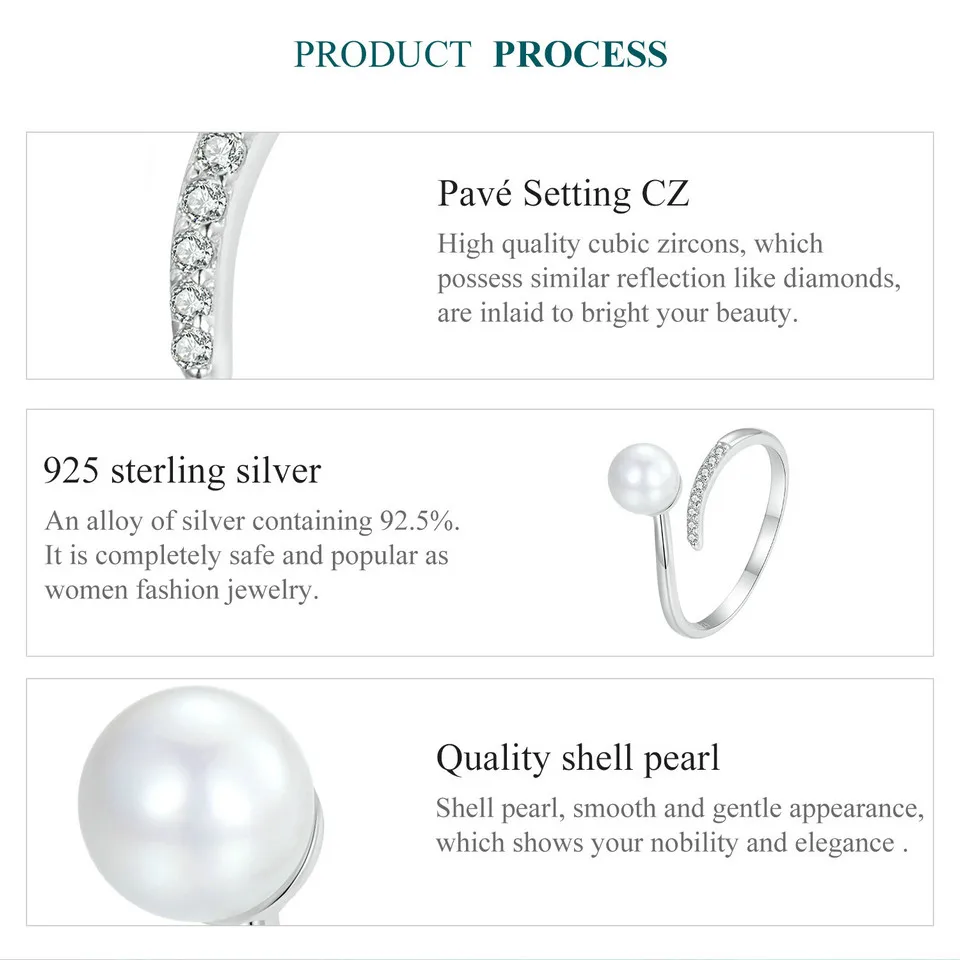 PRODUCT PROCESS

Pavé Setting CZ

High quality cubic zircons, which possess similar reflection like diamonds, are inlaid to bright your beauty.

925 sterling silver

An alloy of silver containing 92.5%. It is completely safe and popular as women fashion jewelry.

Quality shell pearl

Shell pearl, smooth and gentle appearance, which shows your nobility and elegance .